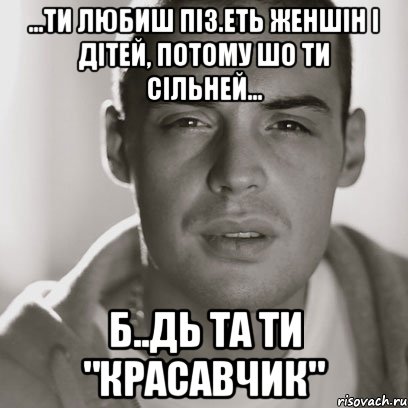 ...ТИ ЛЮБИШ ПІЗ.ЕТЬ ЖЕНШІН І ДІТЕЙ, ПОТОМУ ШО ТИ СІЛЬНЕЙ...

Б..ДЬ ТА ТИ "КРАСАВЧИК"

risovach.ru